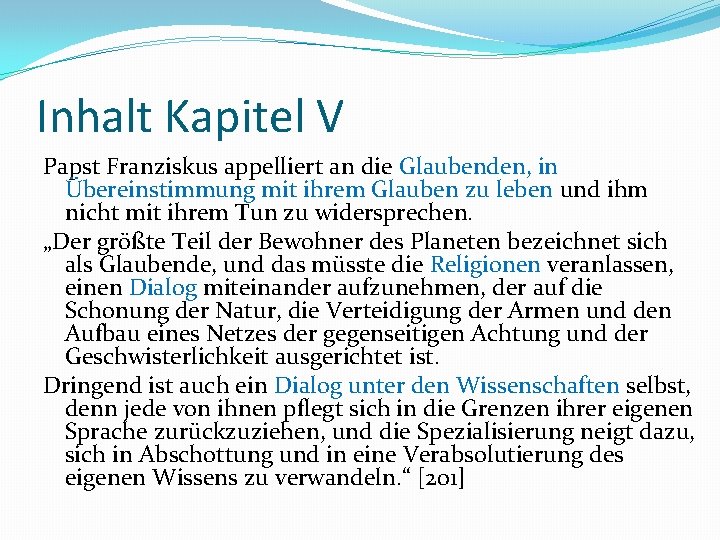 Inhalt Kapitel V

Papst Franziskus appelliert an die Glaubenden, in Übereinstimmung mit ihrem Glauben zu leben und ihm nicht mit ihrem Tun zu widersprechen.

„Der größte Teil der Bewohner des Planeten bezeichnet sich als Glaubende, und das müsste die Religionen veranlassen, einen Dialog miteinander aufzunehmen, der auf die Schonung der Natur, die Verteidigung der Armen und den Aufbau eines Netzes der gegenseitigen Achtung und der Geschwisterlichkeit ausgerichtet ist.

Dringend ist auch ein Dialog unter den Wissenschaften selbst, denn jede von ihnen pflegt sich in die Grenzen ihrer eigenen Sprache zurückzuziehen, und die Spezialisierung neigt dazu, sich in Abschottung und in eine Verabsolutierung des eigenen Wissens zu verwandeln.“ [201]